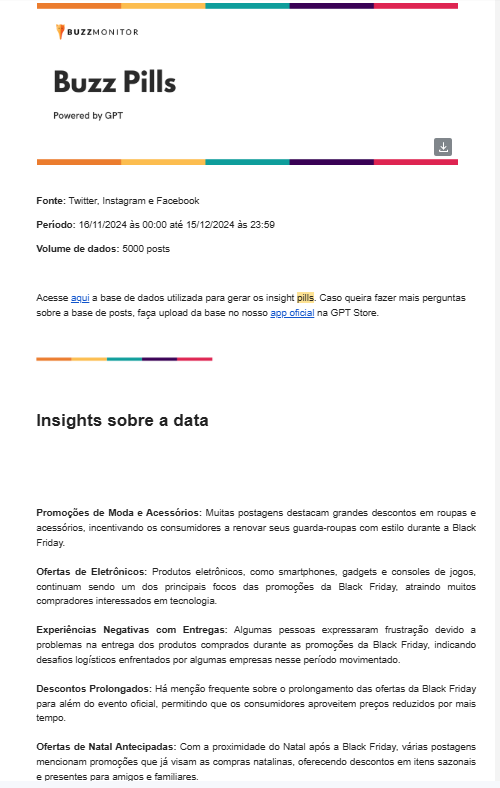 BUZZMONITOR

Buzz Pills

Powered by GPT

Fonte: Twitter, Instagram e Facebook

Período: 16/11/2024 às 00:00 até 15/12/2024 às 23:59

Volume de dados: 5000 posts

Acesse aqui a base de dados utilizada para gerar os insight pills. Caso queira fazer mais perguntas sobre a base de posts, faça upload da base no nosso app oficial na GPT Store.

Insights sobre a data

Promoções de Moda e Acessórios: Muitas postagens destacam grandes descontos em roupas e acessórios, incentivando os consumidores a renovar seus guarda-roupas com estilo durante a Black Friday.

Ofertas de Eletrônicos: Produtos eletrônicos, como smartphones, gadgets e consoles de jogos, continuam sendo um dos principais focos das promoções da Black Friday, atraindo muitos compradores interessados em tecnologia.

Experiências Negativas com Entregas: Algumas pessoas expressaram frustração devido a problemas na entrega dos produtos comprados durante as promoções da Black Friday, indicando desafios logísticos enfrentados por algumas empresas nesse período movimentado.

Descontos Prolongados: Há menção frequente sobre o prolongamento das ofertas da Black Friday para além do evento oficial, permitindo que os consumidores aproveitem preços reduzidos por mais tempo.

Ofertas de Natal Antecipadas: Com a proximidade do Natal após a Black Friday, várias postagens mencionam promoções que já visam as compras natalinas, oferecendo descontos em itens sazonais e presentes para amigos e familiares.